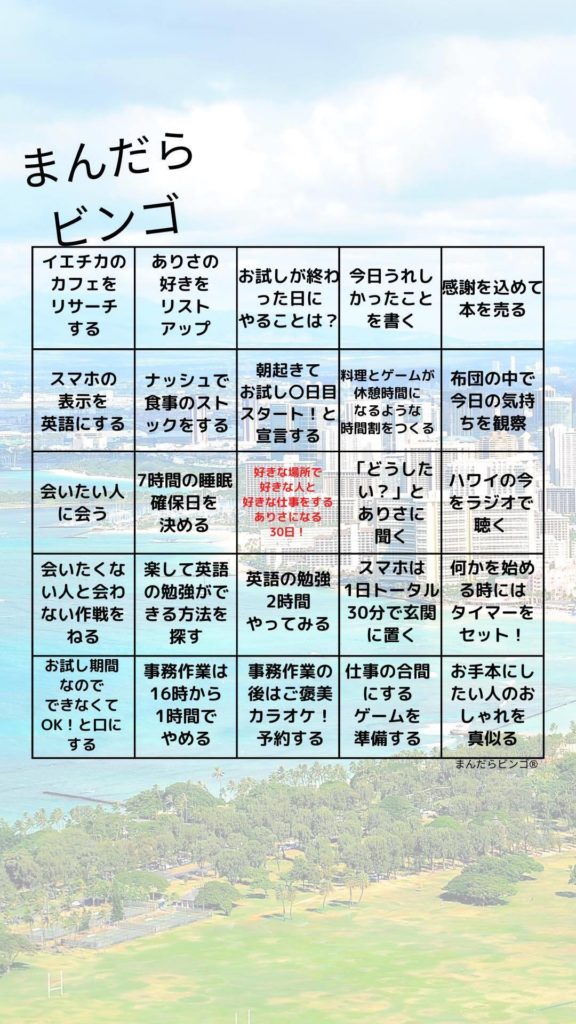 まんだら
ビンゴ

| | | | | |
|---|---|---|---|---|
| イエチカのカフェをリサーチする | ありさの好きをリストアップ | お試しが終わった日にやることは？ | 今日うれしかったことを書く | 感謝を込めて本を売る |
| スマホの表示を英語にする | ナッシュで食事のストックをする | 朝起きてお試し〇日目スタート！と宣言する | 料理とゲームが休憩時間になるような時間割をつくる | 布団の中で今日の気持ちを観察 |
| 会いたい人に会う | 7時間の睡眠確保日を決める | 好きな場所で好きな人と好きな仕事をするありさになる30日！ | 「どうしたい？」とありさに聞く | ハワイの今をラジオで聴く |
| 会いたくない人と会わない作戦をねる | 楽して英語の勉強ができる方法を探す | 英語の勉強2時間やってみる | スマホは1日トータル30分で玄関に置く | 何かを始める時にはタイマーをセット！ |
| お試し期間なのでできなくてOK！と口にする | 事務作業は16時から1時間でやめる | 事務作業の後はご褒美カラオケ！予約する | 仕事の合間にするゲームを準備する | お手本にしたい人のおしゃれを真似る |

まんだらビンゴ®